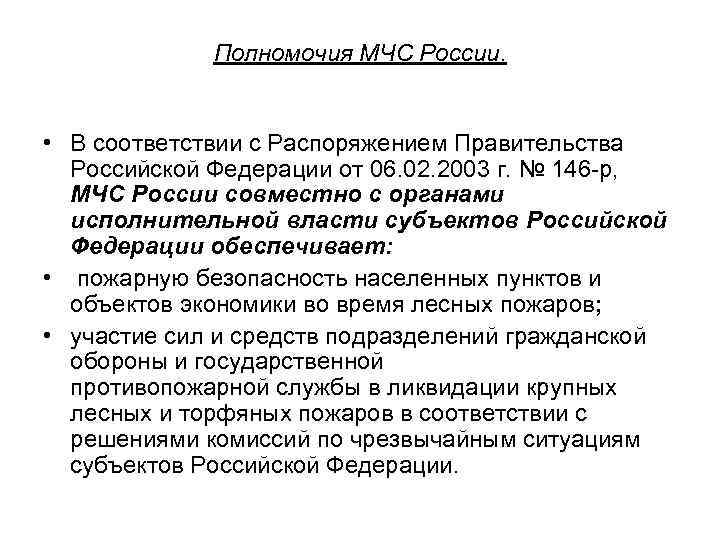 Полномочия МЧС России.

• В соответствии с Распоряжением Правительства Российской Федерации от 06.02.2003 г. № 146-р, МЧС России совместно с органами исполнительной власти субъектов Российской Федерации обеспечивает:

• пожарную безопасность населенных пунктов и объектов экономики во время лесных пожаров;

• участие сил и средств подразделений гражданской обороны и государственной противопожарной службы в ликвидации крупных лесных и торфяных пожаров в соответствии с решениями комиссий по чрезвычайным ситуациям субъектов Российской Федерации.